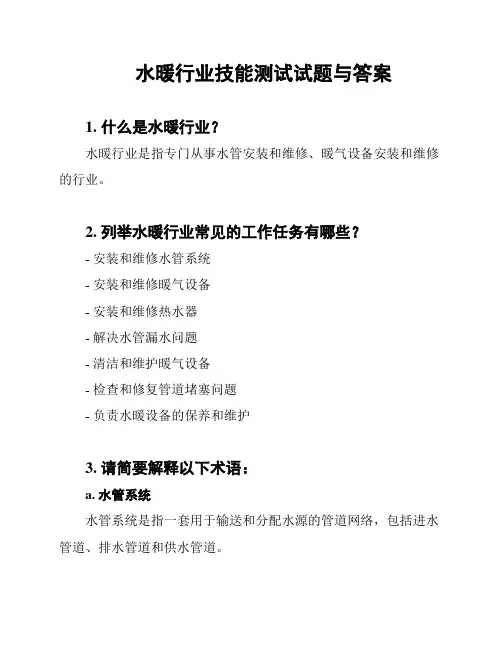 水暖行业技能测试试题与答案

1. 什么是水暖行业？

水暖行业是指专门从事水管安装和维修、暖气设备安装和维修的行业。

2. 列举水暖行业常见的工作任务有哪些？

- 安装和维修水管系统

- 安装和维修暖气设备

- 安装和维修热水器

- 解决水管漏水问题

- 清洁和维护暖气设备

- 检查和修复管道堵塞问题

- 负责水暖设备的保养和维护

3. 请简要解释以下术语：

a. 水管系统

水管系统是指一套用于输送和分配水源的管道网络，包括进水管道、排水管道和供水管道。